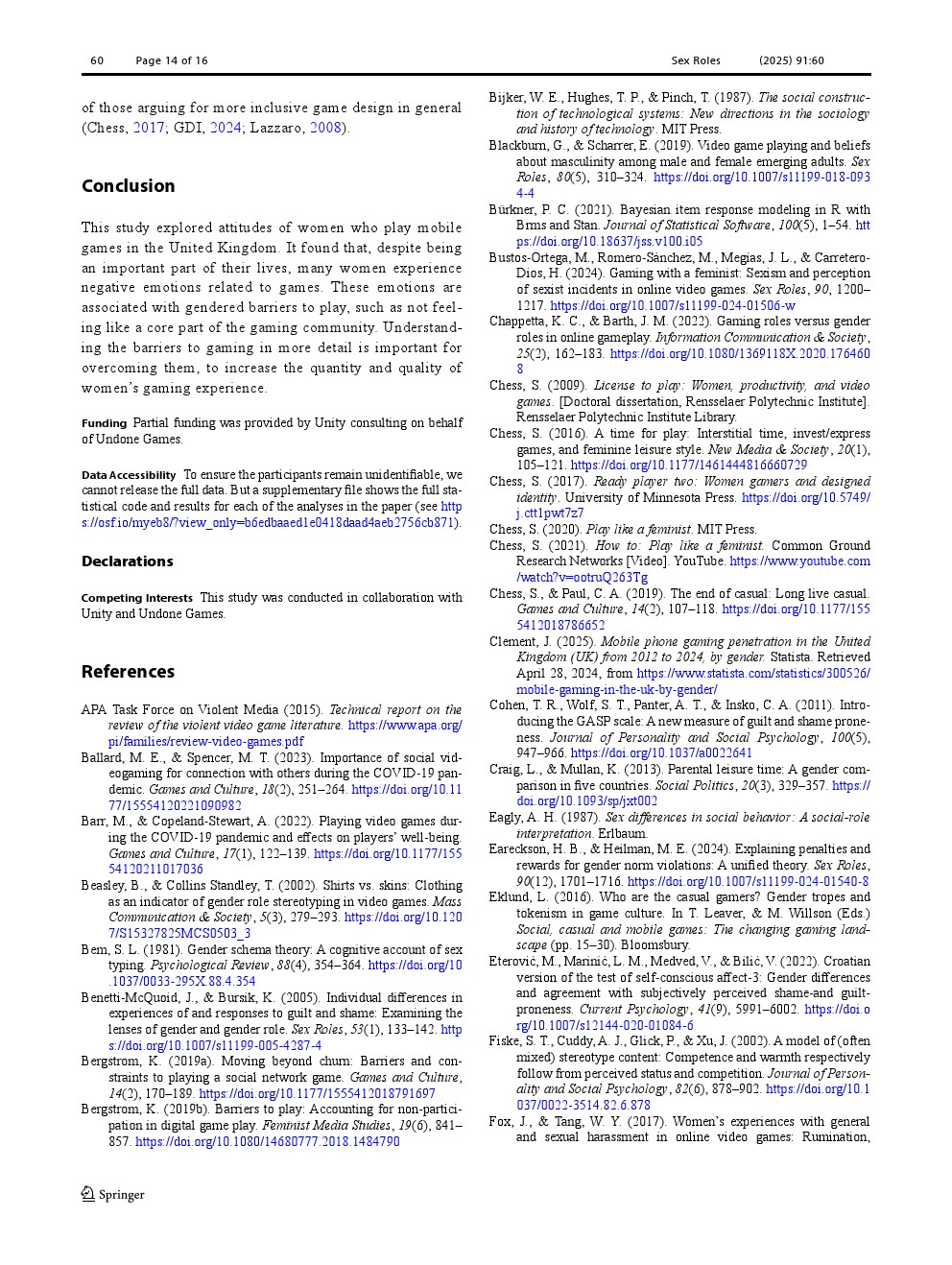 60 Page 14 of 16 Sex Roles (2025) 91:60

of those arguing for more inclusive game design in general (Chess, 2017; GDI, 2024; Lazzaro, 2008).

Conclusion

This study explored attitudes of women who play mobile games in the United Kingdom. It found that, despite being an important part of their lives, many women experience negative emotions related to games. These emotions are associated with gendered barriers to play, such as not feeling like a core part of the gaming community. Understanding the barriers to gaming in more detail is important for overcoming them, to increase the quantity and quality of women's gaming experience.

Funding Partial funding was provided by Unity consulting on behalf of Undone Games.

Data Accessibility To ensure the participants remain unidentifiable, we cannot release the full data. But a supplementary file shows the full statistical code and results for each of the analyses in the paper (see https://osf.io/myeb8/?view_only=b6edbaaed1e0418daad4aeb2756cb871).

Declarations

Competing Interests This study was conducted in collaboration with Unity and Undone Games.

References

APA Task Force on Violent Media (2015). Technical report on the review of the violent video game literature. https://www.apa.org/pi/families/review-video-games.pdf

Ballard, M. E., & Spencer, M. T. (2023). Importance of social videogaming for connection with others during the COVID-19 pandemic. Games and Culture, 18(2), 251–264. https://doi.org/10.1177/15554120221090982

Barr, M., & Copeland-Stewart, A. (2022). Playing video games during the COVID-19 pandemic and effects on players' well-being. Games and Culture, 17(1), 122–139. https://doi.org/10.1177/15554120211017036

Beasley, B., & Collins Standley, T. (2002). Shirts vs. skins: Clothing as an indicator of gender role stereotyping in video games. Mass Communication & Society, 5(3), 279–293. https://doi.org/10.1207/S15327825MCS0503_3

Bem, S. L. (1981). Gender schema theory: A cognitive account of sex typing. Psychological Review, 88(4), 354–364. https://doi.org/10.1037/0033-295X.88.4.354

Benetti-McQuoid, J., & Bursik, K. (2005). Individual differences in experiences of and responses to guilt and shame: Examining the lenses of gender and gender role. Sex Roles, 53(1), 133–142. https://doi.org/10.1007/s11199-005-4287-4

Bergstrom, K. (2019a). Moving beyond churn: Barriers and constraints to playing a social network game. Games and Culture, 14(2), 170–189. https://doi.org/10.1177/1555412018791697

Bergstrom, K. (2019b). Barriers to play: Accounting for non-participation in digital game play. Feminist Media Studies, 19(6), 841–857. https://doi.org/10.1080/14680777.2018.1484790

Bijker, W. E., Hughes, T. P., & Pinch, T. (1987). The social construction of technological systems: New directions in the sociology and history of technology. MIT Press.

Blackburn, G., & Scharrer, E. (2019). Video game playing and beliefs about masculinity among male and female emerging adults. Sex Roles, 80(5), 310–324. https://doi.org/10.1007/s11199-018-0934-4

Bürkner, P. C. (2021). Bayesian item response modeling in R with Brms and Stan. Journal of Statistical Software, 100(5), 1–54. https://doi.org/10.18637/jss.v100.i05

Bustos-Ortega, M., Romero-Sánchez, M., Megías, J. L., & Carretero-Dios, H. (2024). Gaming with a feminist: Sexism and perception of sexist incidents in online video games. Sex Roles, 90, 1200–1217. https://doi.org/10.1007/s11199-024-01506-w

Chappetta, K. C., & Barth, J. M. (2022). Gaming roles versus gender roles in online gameplay. Information Communication & Society, 25(2), 162–183. https://doi.org/10.1080/1369118X.2020.1764608

Chess, S. (2009). License to play: Women, productivity, and video games. [Doctoral dissertation, Rensselaer Polytechnic Institute]. Rensselaer Polytechnic Institute Library.

Chess, S. (2016). A time for play: Interstitial time, invest/express games, and feminine leisure style. New Media & Society, 20(1), 105–121. https://doi.org/10.1177/1461444816660729

Chess, S. (2017). Ready player two: Women gamers and designed identity. University of Minnesota Press. https://doi.org/10.5749/j.ctt1pwt7z7

Chess, S. (2020). Play like a feminist. MIT Press.

Chess, S. (2021). How to: Play like a feminist. Common Ground Research Networks [Video]. YouTube. https://www.youtube.com/watch?v=ootruQ263Tg

Chess, S., & Paul, C. A. (2019). The end of casual: Long live casual. Games and Culture, 14(2), 107–118. https://doi.org/10.1177/1555412018786652

Clement, J. (2025). Mobile phone gaming penetration in the United Kingdom (UK) from 2012 to 2024, by gender. Statista. Retrieved April 28, 2024, from https://www.statista.com/statistics/300526/mobile-gaming-in-the-uk-by-gender/

Cohen, T. R., Wolf, S. T., Panter, A. T., & Insko, C. A. (2011). Introducing the GASP scale: A new measure of guilt and shame proneness. Journal of Personality and Social Psychology, 100(5), 947–966. https://doi.org/10.1037/a0022641

Craig, L., & Mullan, K. (2013). Parental leisure time: A gender comparison in five countries. Social Politics, 20(3), 329–357. https://doi.org/10.1093/sp/jxt002

Eagly, A. H. (1987). Sex differences in social behavior: A social-role interpretation. Erlbaum.

Eareckson, H. B., & Heilman, M. E. (2024). Explaining penalties and rewards for gender norm violations: A unified theory. Sex Roles, 90(12), 1701–1716. https://doi.org/10.1007/s11199-024-01540-8

Eklund, L. (2016). Who are the casual gamers? Gender tropes and tokenism in game culture. In T. Leaver, & M. Willson (Eds.) Social, casual and mobile games: The changing gaming landscape (pp. 15–30). Bloomsbury.

Eterović, M., Marinić, L. M., Medved, V., & Bilić, V. (2022). Croatian version of the test of self-conscious affect-3: Gender differences and agreement with subjectively perceived shame-and guilt-proneness. Current Psychology, 41(9), 5991–6002. https://doi.org/10.1007/s12144-020-01084-6

Fiske, S. T., Cuddy, A. J., Glick, P., & Xu, J. (2002). A model of (often mixed) stereotype content: Competence and warmth respectively follow from perceived status and competition. Journal of Personality and Social Psychology, 82(6), 878–902. https://doi.org/10.1037/0022-3514.82.6.878

Fox, J., & Tang, W. Y. (2017). Women's experiences with general and sexual harassment in online video games: Rumination,

Springer